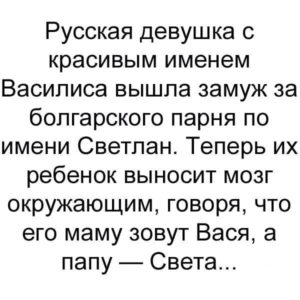 Русская девушка с красивым именем Василиса вышла замуж за болгарского парня по имени Светлан. Теперь их ребенок выносит мозг окружающим, говоря, что его маму зовут Вася, а папу — Света...